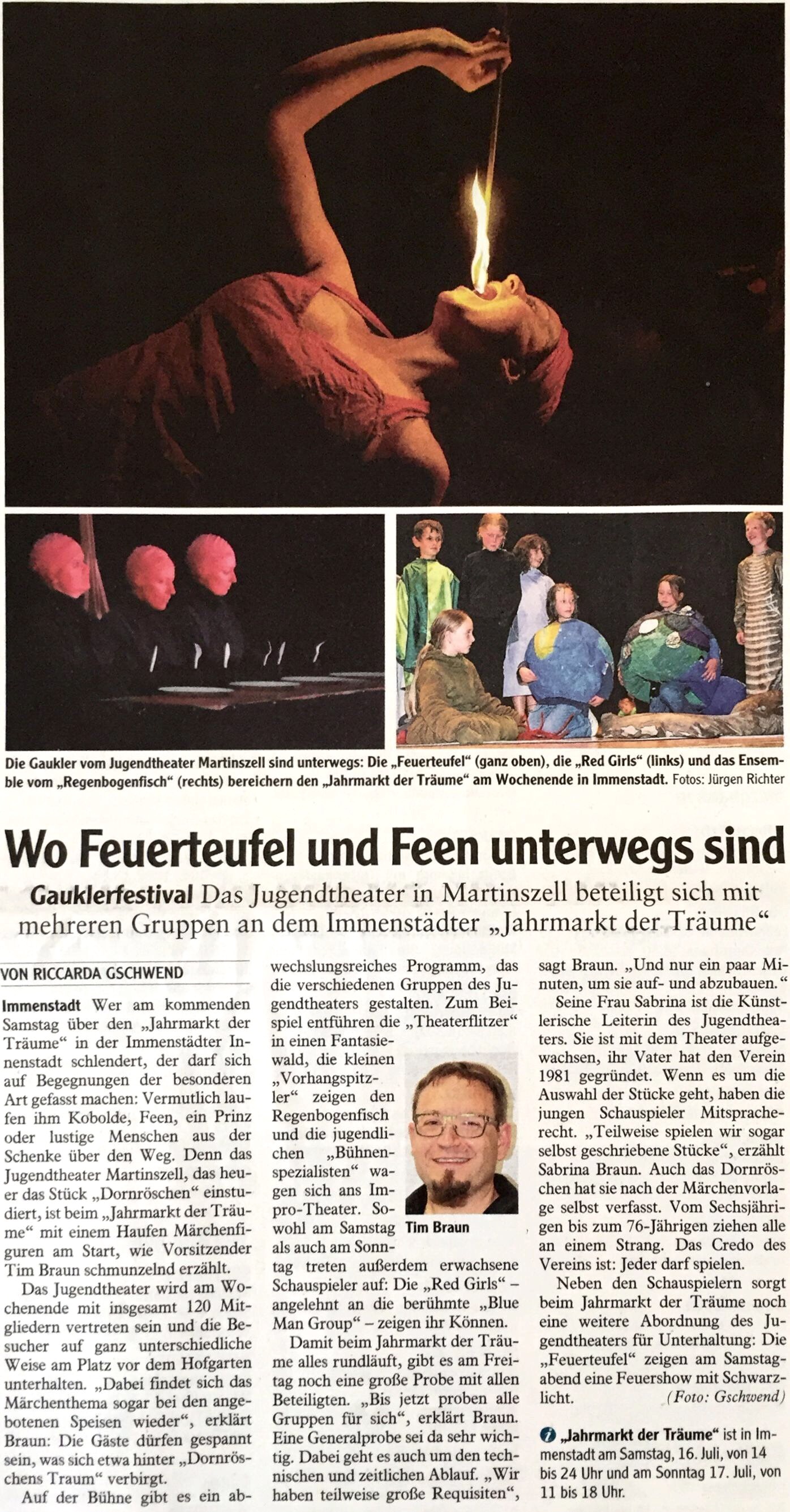 Die Gaukler vom Jugendtheater Martinszell sind unterwegs: Die „Feuerteufel" (ganz oben), die „Red Girls" (links) und das Ensemble vom „Regenbogenfisch" (rechts) bereichern den „Jahrmarkt der Träume" am Wochenende in Immenstadt. Fotos: Jürgen Richter

Wo Feuerteufel und Feen unterwegs sind

Gauklerfestival Das Jugendtheater in Martinszell beteiligt sich mit mehreren Gruppen an dem Immenstädter „Jahrmarkt der Träume"

VON RICCARDA GSCHWEND

Immenstadt Wer am kommenden Samstag über den „Jahrmarkt der Träume" in der Immenstädter Innenstadt schlendert, der darf sich auf Begegnungen der besonderen Art gefasst machen: Vermutlich laufen ihm Kobolde, Feen, ein Prinz oder lustige Menschen aus der Schenke über den Weg. Denn das Jugendtheater Martinszell, das heuer das Stück „Dornröschen" einstudiert, ist beim „Jahrmarkt der Träume" mit einem Haufen Märchenfiguren am Start, wie Vorsitzender Tim Braun schmunzelnd erzählt.

Das Jugendtheater wird am Wochenende mit insgesamt 120 Mitgliedern vertreten sein und die Besucher auf ganz unterschiedliche Weise am Platz vor dem Hofgarten unterhalten. „Dabei findet sich das Märchenthema sogar bei den angebotenen Speisen wieder", erklärt Braun: Die Gäste dürfen gespannt sein, was sich etwa hinter „Dornröschens Traum" verbirgt.

Auf der Bühne gibt es ein abwechslungsreiches Programm, das die verschiedenen Gruppen des Jugendtheaters gestalten. Zum Beispiel entführen die „Theaterflitzer" in einen Fantasiewald, die kleinen „Vorhangspitzler" zeigen den Regenbogenfisch und die jugendlichen „Bühnenspezialisten" wagen sich ans Impro-Theater. Sowohl am Samstag als auch am Sonntag treten außerdem erwachsene Schauspieler auf: Die „Red Girls" – angelehnt an die berühmte „Blue Man Group" – zeigen ihr Können.

Tim Braun

Damit beim Jahrmarkt der Träume alles rundläuft, gibt es am Freitag noch eine große Probe mit allen Beteiligten. „Bis jetzt proben alle Gruppen für sich", erklärt Braun. Eine Generalprobe sei da sehr wichtig. Dabei geht es auch um den technischen und zeitlichen Ablauf. „Wir haben teilweise große Requisiten", sagt Braun. „Und nur ein paar Minuten, um sie auf- und abzubauen."

Seine Frau Sabrina ist die Künstlerische Leiterin des Jugendtheaters. Sie ist mit dem Theater aufgewachsen, ihr Vater hat den Verein 1981 gegründet. Wenn es um die Auswahl der Stücke geht, haben die jungen Schauspieler Mitspracherecht. „Teilweise spielen wir sogar selbst geschriebene Stücke", erzählt Sabrina Braun. Auch das Dornröschen hat sie nach der Märchenvorlage selbst verfasst. Vom Sechsjährigen bis zum 76-Jährigen ziehen alle an einem Strang. Das Credo des Vereins ist: Jeder darf spielen.

Neben den Schauspielern sorgt beim Jahrmarkt der Träume noch eine weitere Abordnung des Jugendtheaters für Unterhaltung: Die „Feuerteufel" zeigen am Samstagabend eine Feuershow mit Schwarzlicht. (Foto: Gschwend)

„Jahrmarkt der Träume" ist in Immenstadt am Samstag, 16. Juli, von 14 bis 24 Uhr und am Sonntag 17. Juli, von 11 bis 18 Uhr.